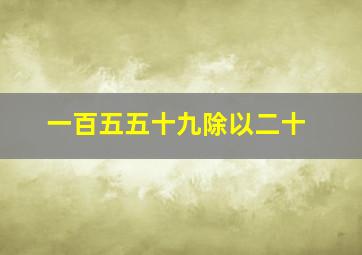 一百五五十九除以二十